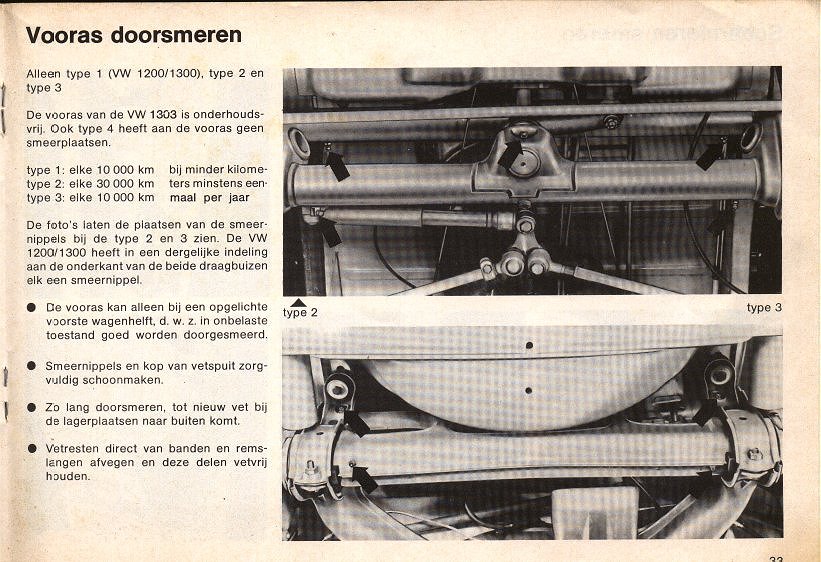 Vooras doorsmeren

Alleen type 1 (VW 1200/1300), type 2 en type 3

De vooras van de VW 1303 is onderhoudsvrij. Ook type 4 heeft aan de vooras geen smeerplaatsen.

type 1: elke 10 000 km
type 2: elke 30 000 km
type 3: elke 10 000 km

bij minder kilometers minstens eenmaal per jaar

De foto's laten de plaatsen van de smeernippels bij de type 2 en 3 zien. De VW 1200/1300 heeft in een dergelijke indeling aan de onderkant van de beide draagbuizen elk een smeernippel.

● De vooras kan alleen bij een opgelichte voorste wagenhelft, d. w. z. in onbelaste toestand goed worden doorgesmeerd.

● Smeernippels en kop van vetspuit zorgvuldig schoonmaken.

● Zo lang doorsmeren, tot nieuw vet bij de lagerplaatsen naar buiten komt.

● Vetresten direct van banden en remslangen afvegen en deze delen vetvrij houden.

type 2

type 3

33